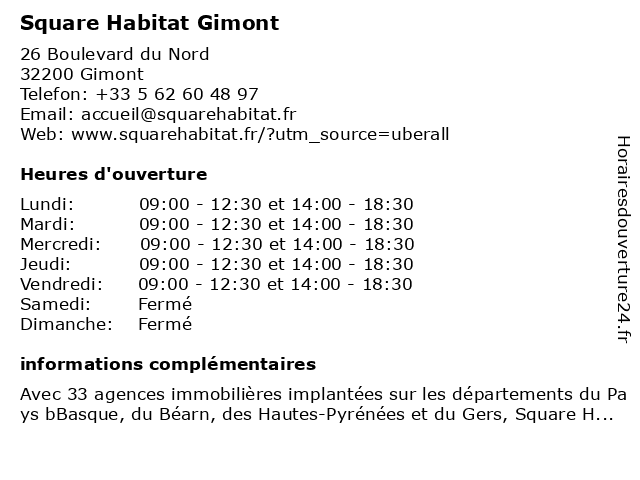 Square Habitat Gimont

26 Boulevard du Nord
32200 Gimont
Telefon: +33 5 62 60 48 97
Email: accueil@squarehabitat.fr
Web: www.squarehabitat.fr/?utm_source=uberall

Heures d'ouverture

| | |
|---|---|
| Lundi: | 09:00 - 12:30 et 14:00 - 18:30 |
| Mardi: | 09:00 - 12:30 et 14:00 - 18:30 |
| Mercredi: | 09:00 - 12:30 et 14:00 - 18:30 |
| Jeudi: | 09:00 - 12:30 et 14:00 - 18:30 |
| Vendredi: | 09:00 - 12:30 et 14:00 - 18:30 |
| Samedi: | Fermé |
| Dimanche: | Fermé |

informations complémentaires

Avec 33 agences immobilières implantées sur les départements du Pa ys bBasque, du Béarn, des Hautes-Pyrénées et du Gers, Square H...

Horairesdouverture24.fr